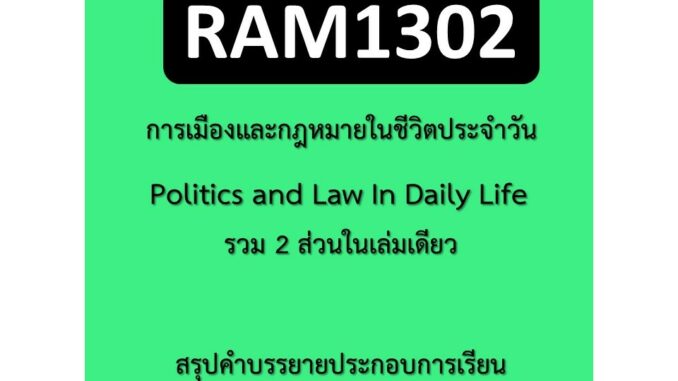 RAM1302

การเมืองและกฎหมายในชีวิตประจำวัน

Politics and Law In Daily Life

รวม 2 ส่วนในเล่มเดียว

สรุปคำบรรยายประกอบการเรียน